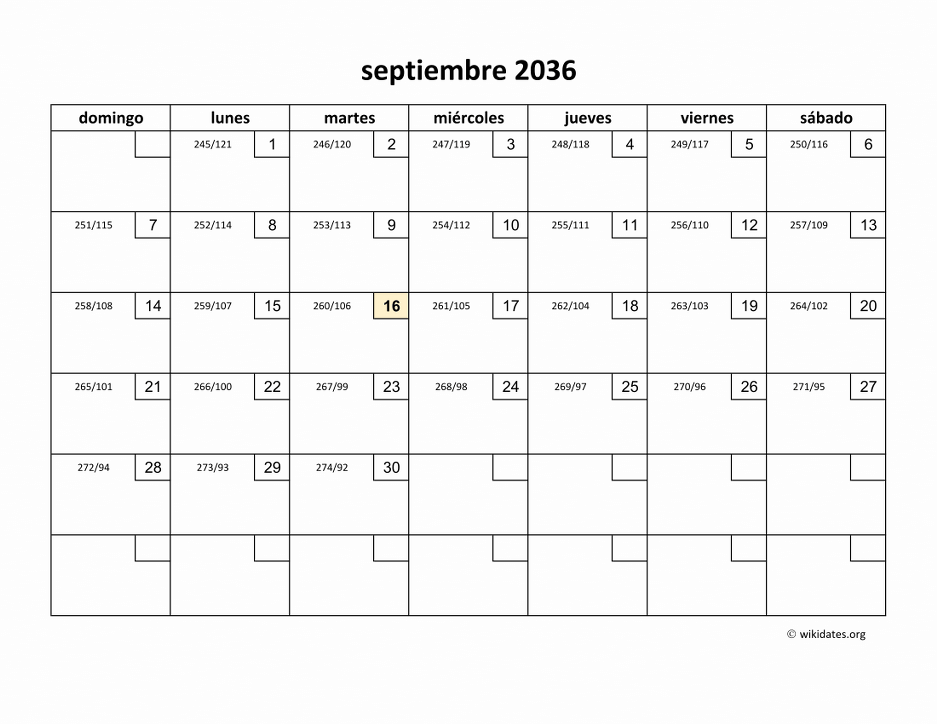 septiembre 2036

| domingo | lunes | martes | miércoles | jueves | viernes | sábado |
|---|---|---|---|---|---|---|
| | 245/121 1 | 246/120 2 | 247/119 3 | 248/118 4 | 249/117 5 | 250/116 6 |
| 251/115 7 | 252/114 8 | 253/113 9 | 254/112 10 | 255/111 11 | 256/110 12 | 257/109 13 |
| 258/108 14 | 259/107 15 | 260/106 16 | 261/105 17 | 262/104 18 | 263/103 19 | 264/102 20 |
| 265/101 21 | 266/100 22 | 267/99 23 | 268/98 24 | 269/97 25 | 270/96 26 | 271/95 27 |
| 272/94 28 | 273/93 29 | 274/92 30 | | | | |
| | | | | | | |

© wikidates.org